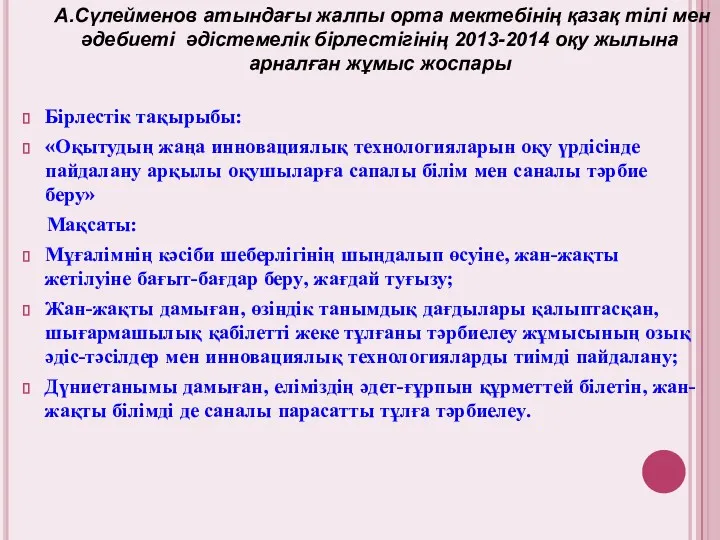 А.Сүлейменов атындағы жалпы орта мектебінің қазақ тілі мен әдебиеті әдістемелік бірлестігінің 2013-2014 оқу жылына арналған жұмыс жоспары

Бірлестік тақырыбы:

«Оқытудың жаңа инновациялық технологияларын оқу үрдісінде пайдалану арқылы оқушыларға сапалы білім мен саналы тәрбие беру»

Мақсаты:

Мұғалімнің кәсіби шеберлігінің шыңдалып өсуіне, жан-жақты жетілуіне бағыт-бағдар беру, жағдай туғызу;

Жан-жақты дамыған, өзіндік танымдық дағдылары қалыптасқан, шығармашылық қабілетті жеке тұлғаны тәрбиелеу жұмысының озық әдіс-тәсілдер мен инновациялық технологияларды тиімді пайдалану;

Дүниетанымы дамыған, еліміздің әдет-ғұрпын құрметтей білетін, жан-жақты білімді де саналы парасатты тұлға тәрбиелеу.